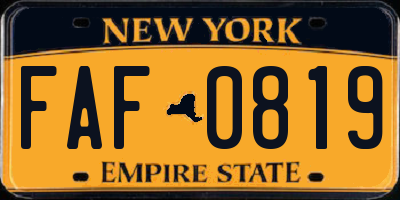 NEW YORK

FAF 0819

EMPIRE STATE